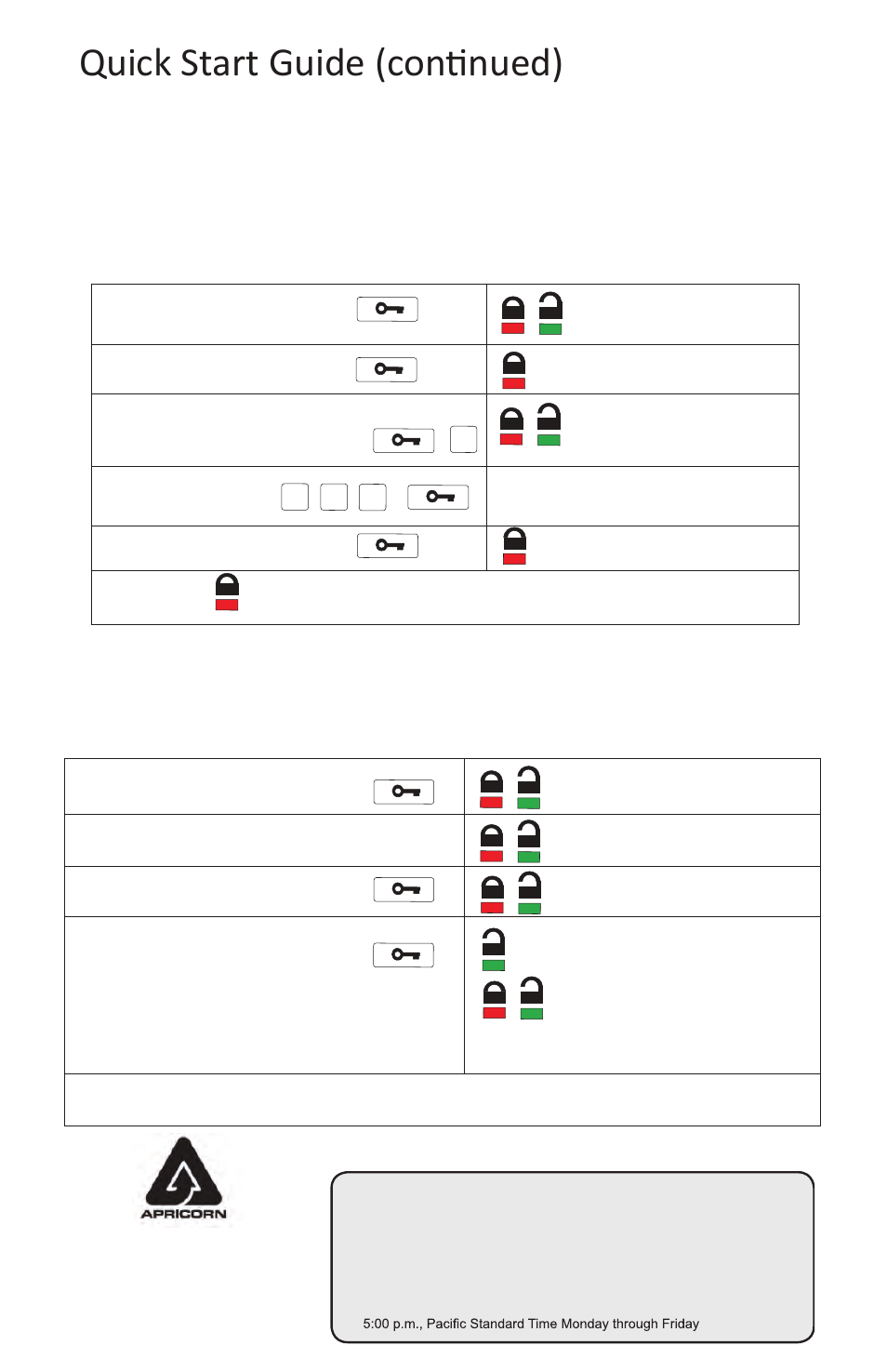 Quick Start Guide (continued)

APRICORN

5:00 p.m., Pacific Standard Time Monday through Friday